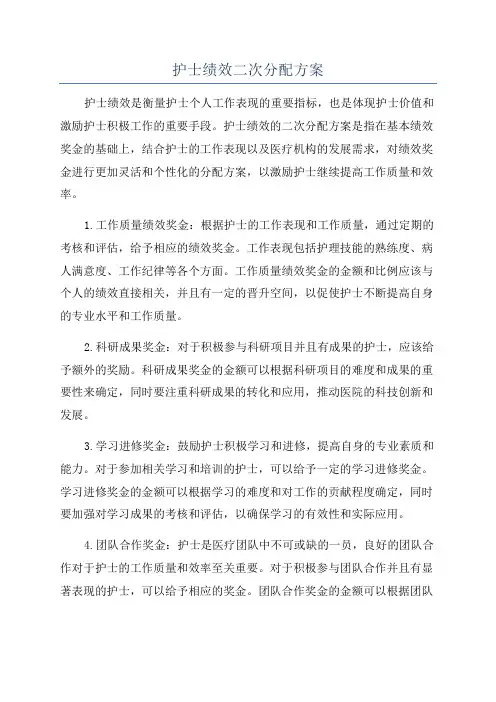 护士绩效二次分配方案

护士绩效是衡量护士个人工作表现的重要指标，也是体现护士价值和激励护士积极工作的重要手段。护士绩效的二次分配方案是指在基本绩效奖金的基础上，结合护士的工作表现以及医疗机构的发展需求，对绩效奖金进行更加灵活和个性化的分配方案，以激励护士继续提高工作质量和效率。

1.工作质量绩效奖金：根据护士的工作表现和工作质量，通过定期的考核和评估，给予相应的绩效奖金。工作表现包括护理技能的熟练度、病人满意度、工作纪律等各个方面。工作质量绩效奖金的金额和比例应该与个人的绩效直接相关，并且有一定的晋升空间，以促使护士不断提高自身的专业水平和工作质量。

2.科研成果奖金：对于积极参与科研项目并且有成果的护士，应该给予额外的奖励。科研成果奖金的金额可以根据科研项目的难度和成果的重要性来确定，同时要注重科研成果的转化和应用，推动医院的科技创新和发展。

3.学习进修奖金：鼓励护士积极学习和进修，提高自身的专业素质和能力。对于参加相关学习和培训的护士，可以给予一定的学习进修奖金。学习进修奖金的金额可以根据学习的难度和对工作的贡献程度确定，同时要加强对学习成果的考核和评估，以确保学习的有效性和实际应用。

4.团队合作奖金：护士是医疗团队中不可或缺的一员，良好的团队合作对于护士的工作质量和效率至关重要。对于积极参与团队合作并且有显著表现的护士，可以给予相应的奖金。团队合作奖金的金额可以根据团队